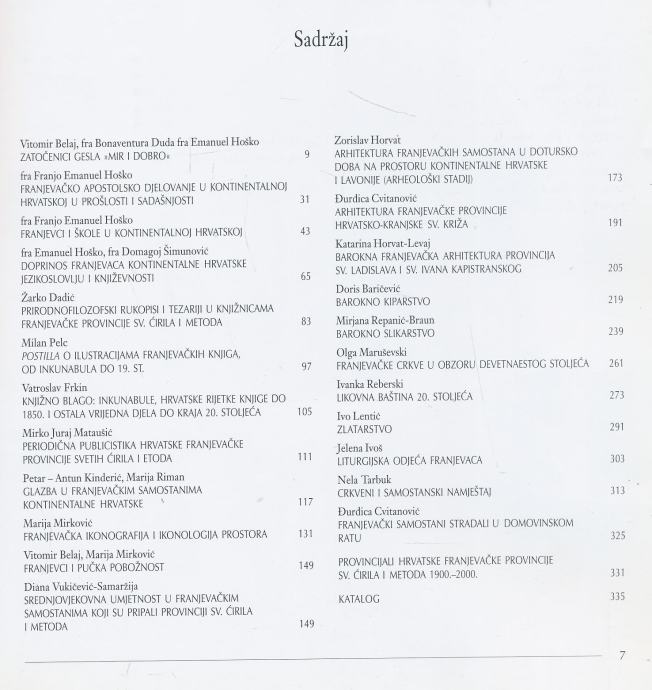 Sadržaj

Vitomir Belaj, fra Bonaventura Duda fra Emanuel Hoško
ZATOČENICI GESLA »MIR I DOBRO« 9

fra Franjo Emanuel Hoško
FRANJEVAČKO APOSTOLSKO DJELOVANJE U KONTINENTALNOJ HRVATSKOJ U PROŠLOSTI I SADAŠNJOSTI 31

fra Franjo Emanuel Hoško
FRANJEVCI I ŠKOLE U KONTINENTALNOJ HRVATSKOJ 43

fra Emanuel Hoško, fra Domagoj Šimunović
DOPRINOS FRANJEVACA KONTINENTALNE HRVATSKE JEZIKOSLOVLJU I KNJIŽEVNOSTI 65

Žarko Dadić
PRIRODNOFILOZOFSKI RUKOPISI I TEZARIJI U KNJIŽNICAMA FRANJEVAČKE PROVINCIJE SV. ĆIRILA I METODA 83

Milan Pelc
POSTILLA O ILUSTRACIJAMA FRANJEVAČKIH KNJIGA, OD INKUNABULA DO 19. ST. 97

Vatroslav Frkin
KNJIŽNO BLAGO: INKUNABULE, HRVATSKE RIJETKE KNJIGE DO 1850. I OSTALA VRIJEDNA DJELA DO KRAJA 20. STOLJEĆA 105

Mirko Juraj Mataušić
PERIODIČNA PUBLICISTIKA HRVATSKE FRANJEVAČKE PROVINCIJE SVETIH ĆIRILA I ETODA 111

Petar – Antun Kinderić, Marija Riman
GLAZBA U FRANJEVAČKIM SAMOSTANIMA KONTINENTALNE HRVATSKE 117

Marija Mirković
FRANJEVAČKA IKONOGRAFIJA I IKONOLOGIJA PROSTORA 131

Vitomir Belaj, Marija Mirković
FRANJEVCI I PUČKA POBOŽNOST 149

Diana Vukičević-Samaržija
SREDNJOVJEKOVNA UMJETNOST U FRANJEVAČKIM SAMOSTANIMA KOJI SU PRIPALI PROVINCIJI SV. ĆIRILA I METODA 149

Zorislav Horvat
ARHITEKTURA FRANJEVAČKIH SAMOSTANA U DOTURSKO DOBA NA PROSTORU KONTINENTALNE HRVATSKE I LAVONIJE (ARHEOLOŠKI STADIJ) 173

Đurđica Cvitanović
ARHITEKTURA FRANJEVAČKE PROVINCIJE HRVATSKO-KRANJSKE SV. KRIŽA 191

Katarina Horvat-Levaj
BAROKNA FRANJEVAČKA ARHITEKTURA PROVINCIJA SV. LADISLAVA I SV. IVANA KAPISTRANSKOG 205

Doris Baričević
BAROKNO KIPARSTVO 219

Mirjana Repanić-Braun
BAROKNO SLIKARSTVO 239

Olga Maruševski
FRANJEVAČKE CRKVE U OBZORU DEVETNAESTOG STOLJEĆA 261

Ivanka Reberski
LIKOVNA BAŠTINA 20. STOLJEĆA 273

Ivo Lentić
ZLATARSTVO 291

Jelena Ivoš
LITURGIJSKA ODJEĆA FRANJEVACA 303

Nela Tarbuk
CRKVENI I SAMOSTANSKI NAMJEŠTAJ 313

Đurđica Cvitanović
FRANJEVAČKI SAMOSTANI STRADALI U DOMOVINSKOM RATU 325

PROVINCIJALI HRVATSKE FRANJEVAČKE PROVINCIJE SV. ĆIRILA I METODA 1900.–2000. 331

KATALOG 335

7